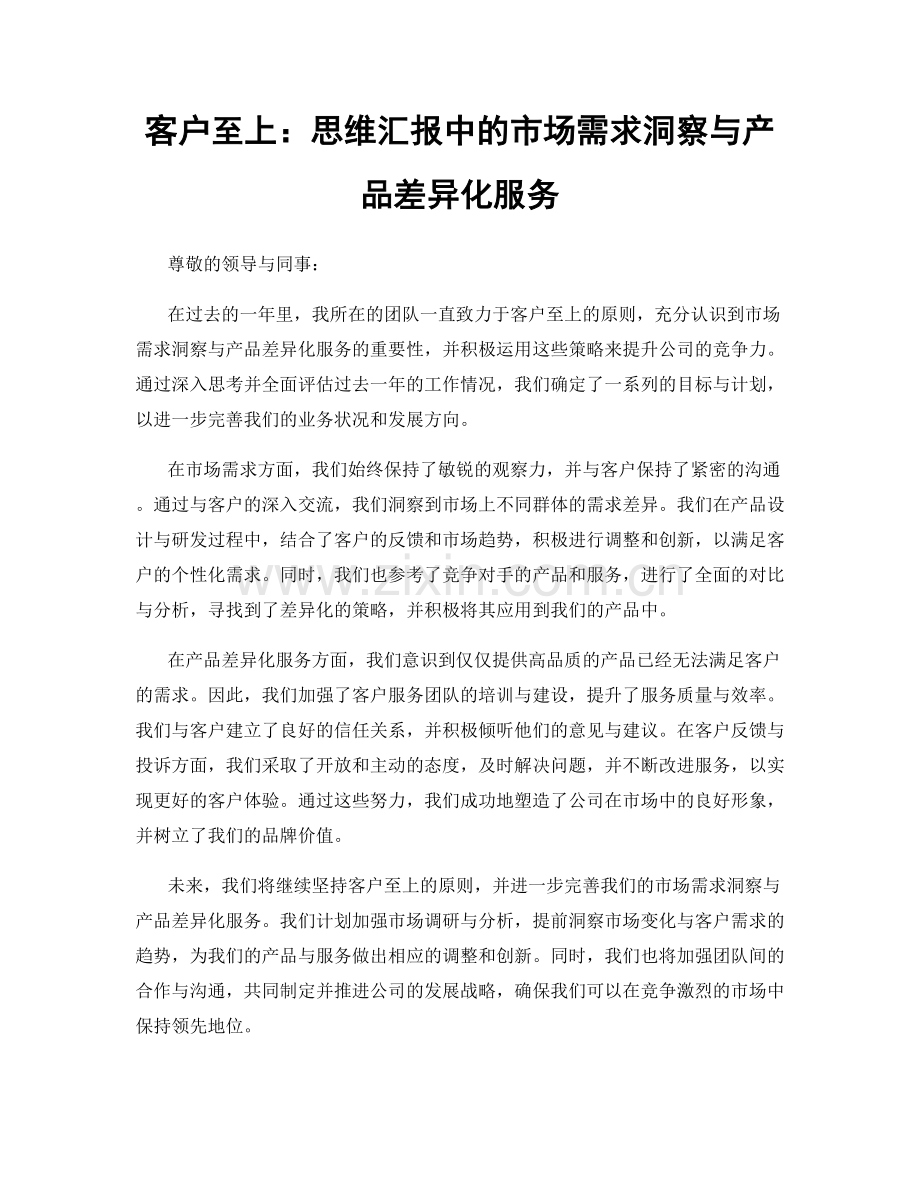 客户至上：思维汇报中的市场需求洞察与产品差异化服务

尊敬的领导与同事：

在过去的一年里，我所在的团队一直致力于客户至上的原则，充分认识到市场需求洞察与产品差异化服务的重要性，并积极运用这些策略来提升公司的竞争力。通过深入思考并全面评估过去一年的工作情况，我们确定了一系列的目标与计划，以进一步完善我们的业务状况和发展方向。

在市场需求方面，我们始终保持了敏锐的观察力，并与客户保持了紧密的沟通。通过与客户的深入交流，我们洞察到市场上不同群体的需求差异。我们在产品设计与研发过程中，结合了客户的反馈和市场趋势，积极进行调整和创新，以满足客户的个性化需求。同时，我们也参考了竞争对手的产品和服务，进行了全面的对比与分析，寻找到了差异化的策略，并积极将其应用到我们的产品中。

在产品差异化服务方面，我们意识到仅仅提供高品质的产品已经无法满足客户的需求。因此，我们加强了客户服务团队的培训与建设，提升了服务质量与效率。我们与客户建立了良好的信任关系，并积极倾听他们的意见与建议。在客户反馈与投诉方面，我们采取了开放和主动的态度，及时解决问题，并不断改进服务，以实现更好的客户体验。通过这些努力，我们成功地塑造了公司在市场中的良好形象，并树立了我们的品牌价值。

未来，我们将继续坚持客户至上的原则，并进一步完善我们的市场需求洞察与产品差异化服务。我们计划加强市场调研与分析，提前洞察市场变化与客户需求的趋势，为我们的产品与服务做出相应的调整和创新。同时，我们也将加强团队间的合作与沟通，共同制定并推进公司的发展战略，确保我们可以在竞争激烈的市场中保持领先地位。

www.zixin.com.cn